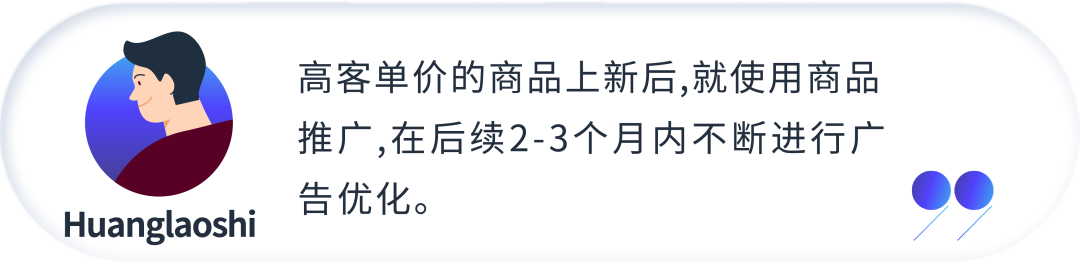 Huanglaoshi

高客单价的商品上新后,就使用商品推广,在后续2-3个月内不断进行广告优化。